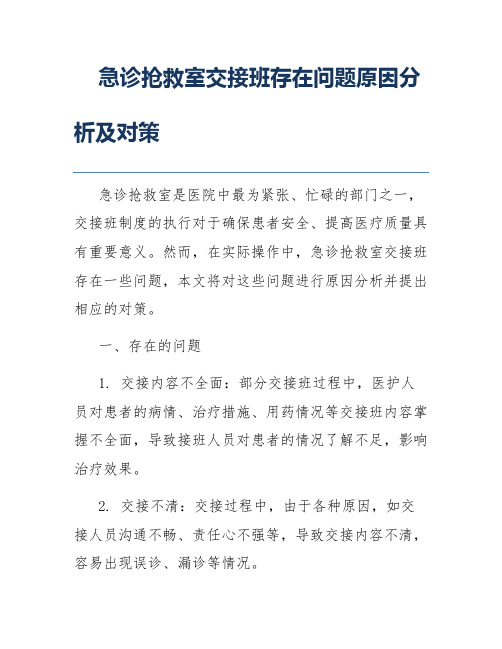 急诊抢救室交接班存在问题原因分析及对策

急诊抢救室是医院中最为紧张、忙碌的部门之一，交接班制度的执行对于确保患者安全、提高医疗质量具有重要意义。然而，在实际操作中，急诊抢救室交接班存在一些问题，本文将对这些问题进行原因分析并提出相应的对策。

一、存在的问题

1. 交接内容不全面：部分交接班过程中，医护人员对患者的病情、治疗措施、用药情况等交接班内容掌握不全面，导致接班人员对患者的情况了解不足，影响治疗效果。

2. 交接不清：交接过程中，由于各种原因，如交接人员沟通不畅、责任心不强等，导致交接内容不清，容易出现误诊、漏诊等情况。